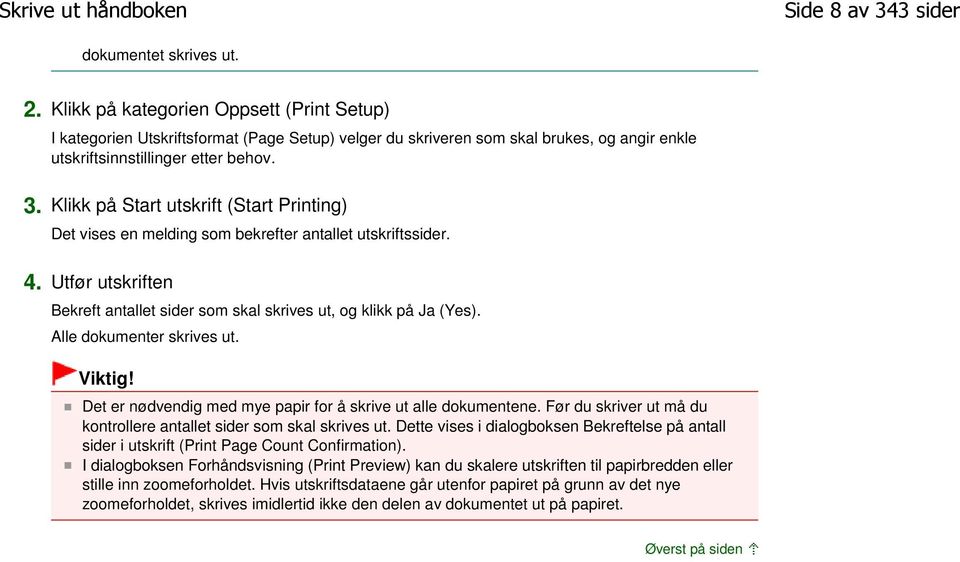 Skrive ut håndboken

Side 8 av 343 sider

dokumentet skrives ut.

2. Klikk på kategorien Oppsett (Print Setup)

I kategorien Utskriftsformat (Page Setup) velger du skriveren som skal brukes, og angir enkle utskriftsinnstillinger etter behov.

3. Klikk på Start utskrift (Start Printing)

Det vises en melding som bekrefter antallet utskriftssider.

4. Utfør utskriften

Bekreft antallet sider som skal skrives ut, og klikk på Ja (Yes).

Alle dokumenter skrives ut.

Viktig!

Det er nødvendig med mye papir for å skrive ut alle dokumentene. Før du skriver ut må du kontrollere antallet sider som skal skrives ut. Dette vises i dialogboksen Bekreftelse på antall sider i utskrift (Print Page Count Confirmation).

I dialogboksen Forhåndsvisning (Print Preview) kan du skalere utskriften til papirbredden eller stille inn zoomeforholdet. Hvis utskriftsdataene går utenfor papiret på grunn av det nye zoomeforholdet, skrives imidlertid ikke den delen av dokumentet ut på papiret.

Øverst på siden